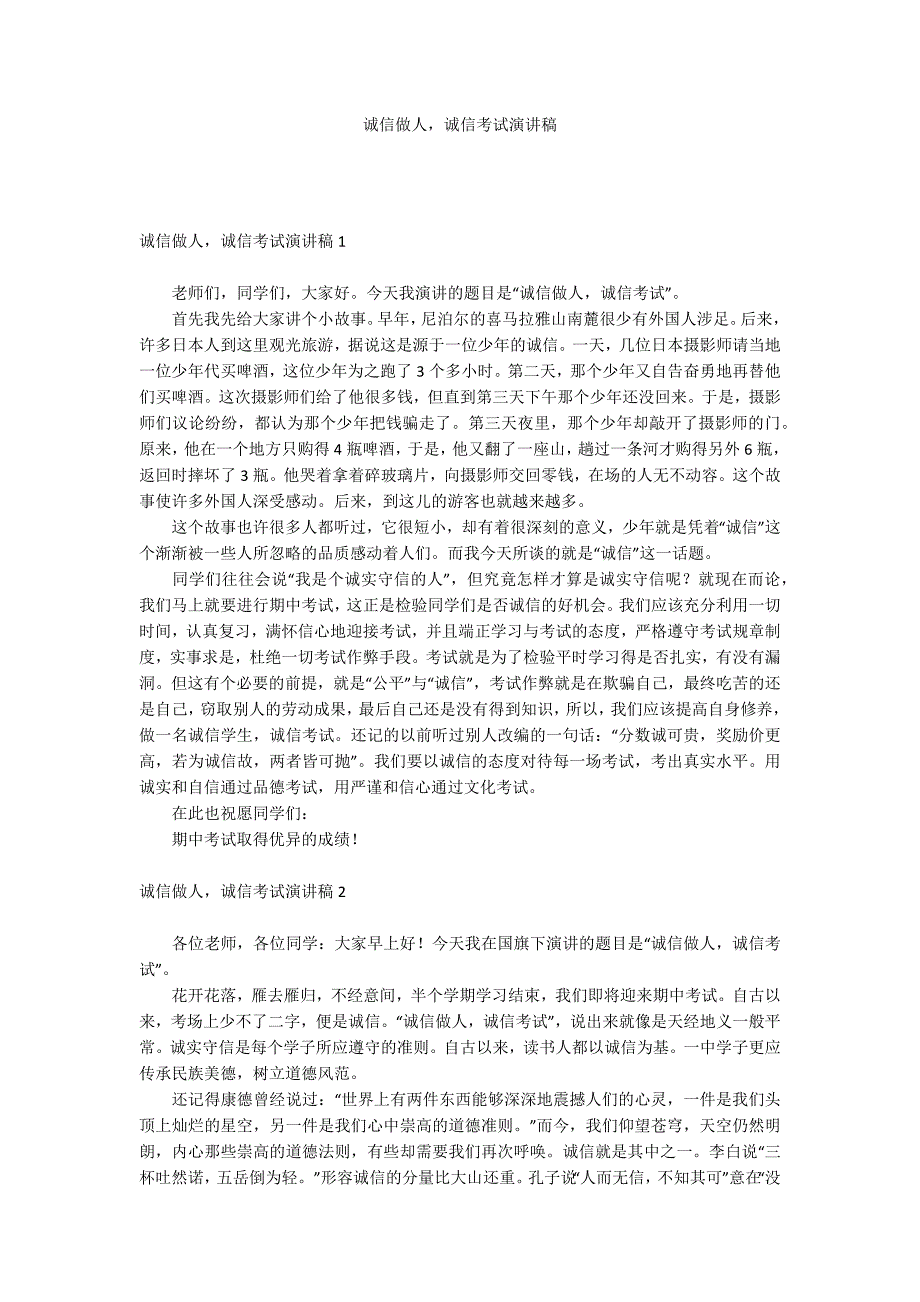 诚信做人，诚信考试演讲稿

诚信做人，诚信考试演讲稿 1

老师们，同学们，大家好。今天我演讲的题目是“诚信做人，诚信考试”。

首先我先给大家讲个小故事。早年，尼泊尔的喜马拉雅山南麓很少有外国人涉足。后来，许多日本人到这里观光旅游，据说这是源于一位少年的诚信。一天，几位日本摄影师请当地一位少年代买啤酒，这位少年为之跑了 3 个多小时。第二天，那个少年又自告奋勇地再替他们买啤酒。这次摄影师们给了他很多钱，但直到第三天下午那个少年还没回来。于是，摄影师们议论纷纷，都认为那个少年把钱骗走了。第三天夜里，那个少年却敲开了摄影师的门。原来，他在一个地方只购得 4 瓶啤酒，于是，他又翻了一座山，趟过一条河才购得另外 6 瓶，返回时摔坏了 3 瓶。他哭着拿着碎玻璃片，向摄影师交回零钱，在场的人无不动容。这个故事使许多外国人深受感动。后来，到这儿的游客也就越来越多。

这个故事也许很多人都听过，它很短小，却有着很深刻的意义，少年就是凭着“诚信”这个渐渐被一些人所忽略的品质感动着人们。而我今天所谈的就是“诚信”这一话题。

同学们往往会说“我是个诚实守信的人”，但究竟怎样才算是诚实守信呢？就现在而论，我们马上就要进行期中考试，这正是检验同学们是否诚信的好机会。我们应该充分利用一切时间，认真复习，满怀信心地迎接考试，并且端正学习与考试的态度，严格遵守考试规章制度，实事求是，杜绝一切考试作弊手段。考试就是为了检验平时学习得是否扎实，有没有漏洞。但这有个必要的前提，就是“公平”与“诚信”，考试作弊就是在欺骗自己，最终吃苦的还是自己，窃取别人的劳动成果，最后自己还是没有得到知识，所以，我们应该提高自身修养，做一名诚信学生，诚信考试。还记的以前听过别人改编的一句话：“分数诚可贵，奖励价更高，若为诚信故，两者皆可抛”。我们要以诚信的态度对待每一场考试，考出真实水平。用诚实和自信通过品德考试，用严谨和信心通过文化考试。

在此也祝愿同学们：

期中考试取得优异的成绩！

诚信做人，诚信考试演讲稿 2

各位老师，各位同学：大家早上好！今天我在国旗下演讲的题目是“诚信做人，诚信考试”。

花开花落，雁去雁归，不经意间，半个学期学习结束，我们即将迎来期中考试。自古以来，考场上少不了二字，便是诚信。“诚信做人，诚信考试”，说出来就像是天经地义一般平常。诚实守信是每个学子所应遵守的准则。自古以来，读书人都以诚信为基。一中学子更应传承民族美德，树立道德风范。

还记得康德曾经说过：“世界上有两件东西能够深深地震撼人们的心灵，一件是我们头顶上灿烂的星空，另一件是我们心中崇高的道德准则。”而今，我们仰望苍穹，天空仍然明朗，内心那些崇高的道德法则，有些却需要我们再次呼唤。诚信就是其中之一。李白说“三杯吐然诺，五岳倒为轻。”形容诚信的分量比大山还重。孔子说“人而无信，不知其可”意在“没